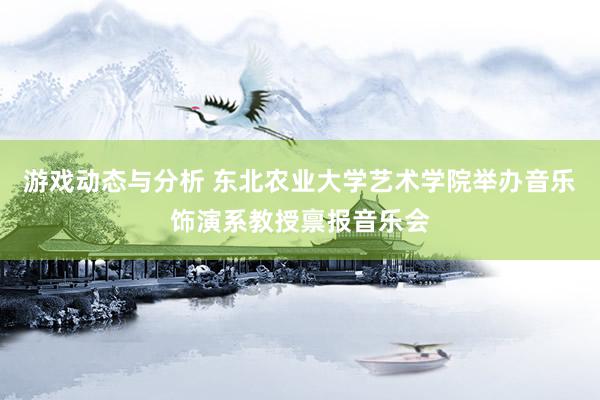 游戏动态与分析 东北农业大学艺术学院举办音乐饰演系教授禀报音乐会